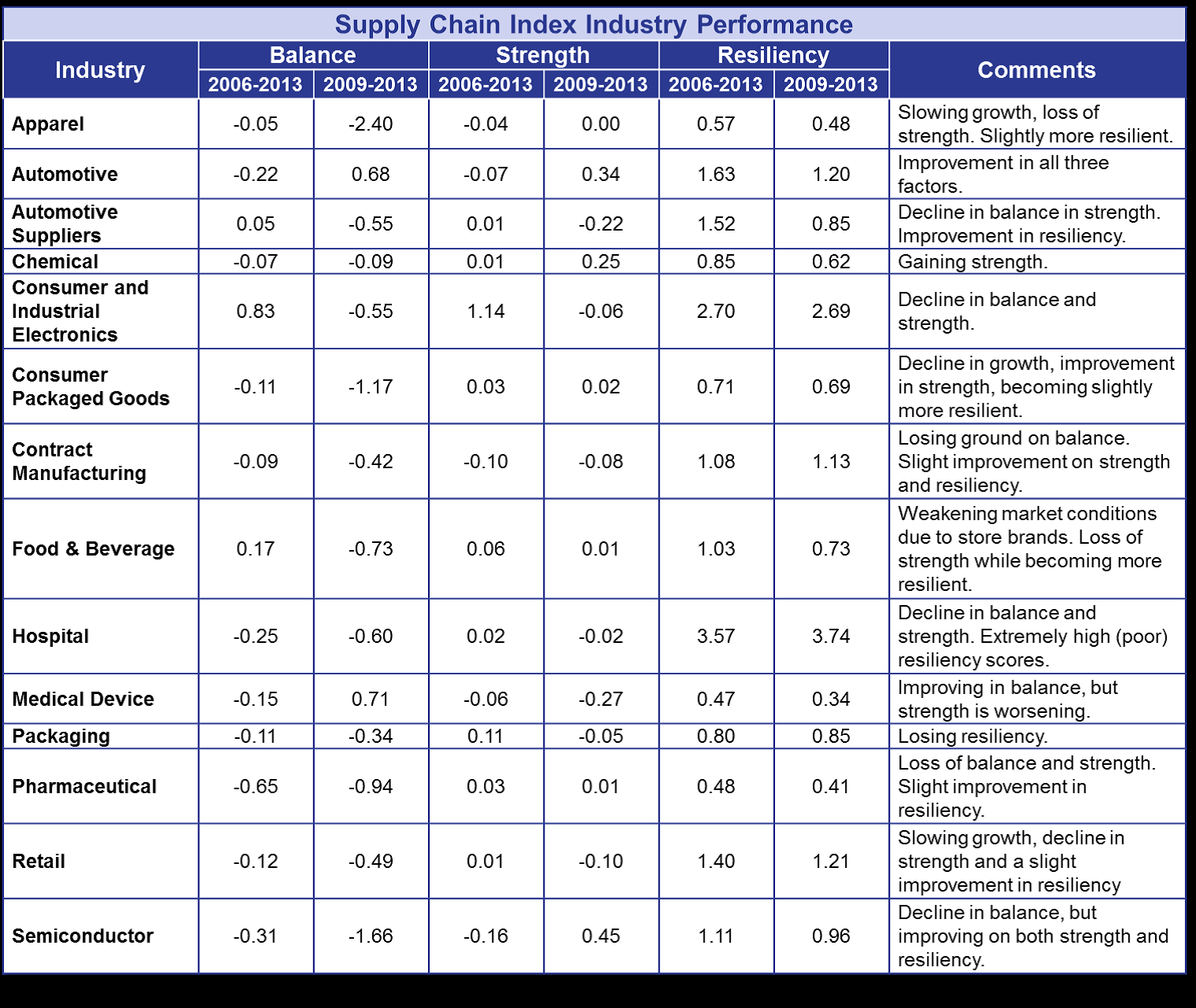 Supply Chain Index Industry Performance

| Industry | Balance 2006-2013 | Balance 2009-2013 | Strength 2006-2013 | Strength 2009-2013 | Resiliency 2006-2013 | Resiliency 2009-2013 | Comments |
|---|---|---|---|---|---|---|---|
| Apparel | -0.05 | -2.40 | -0.04 | 0.00 | 0.57 | 0.48 | Slowing growth, loss of strength. Slightly more resilient. |
| Automotive | -0.22 | 0.68 | -0.07 | 0.34 | 1.63 | 1.20 | Improvement in all three factors. |
| Automotive Suppliers | 0.05 | -0.55 | 0.01 | -0.22 | 1.52 | 0.85 | Decline in balance in strength. Improvement in resiliency. |
| Chemical | -0.07 | -0.09 | 0.01 | 0.25 | 0.85 | 0.62 | Gaining strength. |
| Consumer and Industrial Electronics | 0.83 | -0.55 | 1.14 | -0.06 | 2.70 | 2.69 | Decline in balance and strength. |
| Consumer Packaged Goods | -0.11 | -1.17 | 0.03 | 0.02 | 0.71 | 0.69 | Decline in growth, improvement in strength, becoming slightly more resilient. |
| Contract Manufacturing | -0.09 | -0.42 | -0.10 | -0.08 | 1.08 | 1.13 | Losing ground on balance. Slight improvement on strength and resiliency. |
| Food & Beverage | 0.17 | -0.73 | 0.06 | 0.01 | 1.03 | 0.73 | Weakening market conditions due to store brands. Loss of strength while becoming more resilient. |
| Hospital | -0.25 | -0.60 | 0.02 | -0.02 | 3.57 | 3.74 | Decline in balance and strength. Extremely high (poor) resiliency scores. |
| Medical Device | -0.15 | 0.71 | -0.06 | -0.27 | 0.47 | 0.34 | Improving in balance, but strength is worsening. |
| Packaging | -0.11 | -0.34 | 0.11 | -0.05 | 0.80 | 0.85 | Losing resiliency. |
| Pharmaceutical | -0.65 | -0.94 | 0.03 | 0.01 | 0.48 | 0.41 | Loss of balance and strength. Slight improvement in resiliency. |
| Retail | -0.12 | -0.49 | 0.01 | -0.10 | 1.40 | 1.21 | Slowing growth, decline in strength and a slight improvement in resiliency |
| Semiconductor | -0.31 | -1.66 | -0.16 | 0.45 | 1.11 | 0.96 | Decline in balance, but improving on both strength and resiliency. |